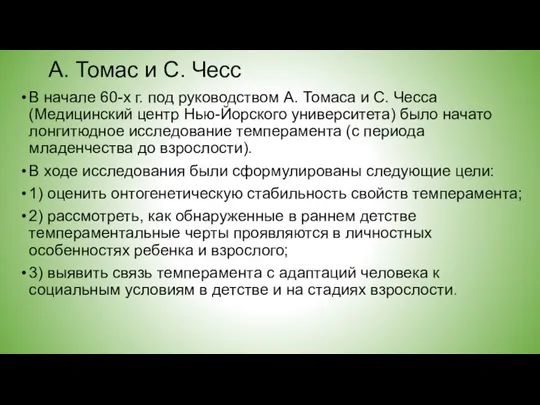 А. Томас и С. Чесс

• В начале 60-х г. под руководством А. Томаса и С. Чесса (Медицинский центр Нью-Йорского университета) было начато лонгитюдное исследование темперамента (с периода младенчества до взрослости).

• В ходе исследования были сформулированы следующие цели:

• 1) оценить онтогенетическую стабильность свойств темперамента;

• 2) рассмотреть, как обнаруженные в раннем детстве темпераментальные черты проявляются в личностных особенностях ребенка и взрослого;

• 3) выявить связь темперамента с адаптаций человека к социальным условиям в детстве и на стадиях взрослости.